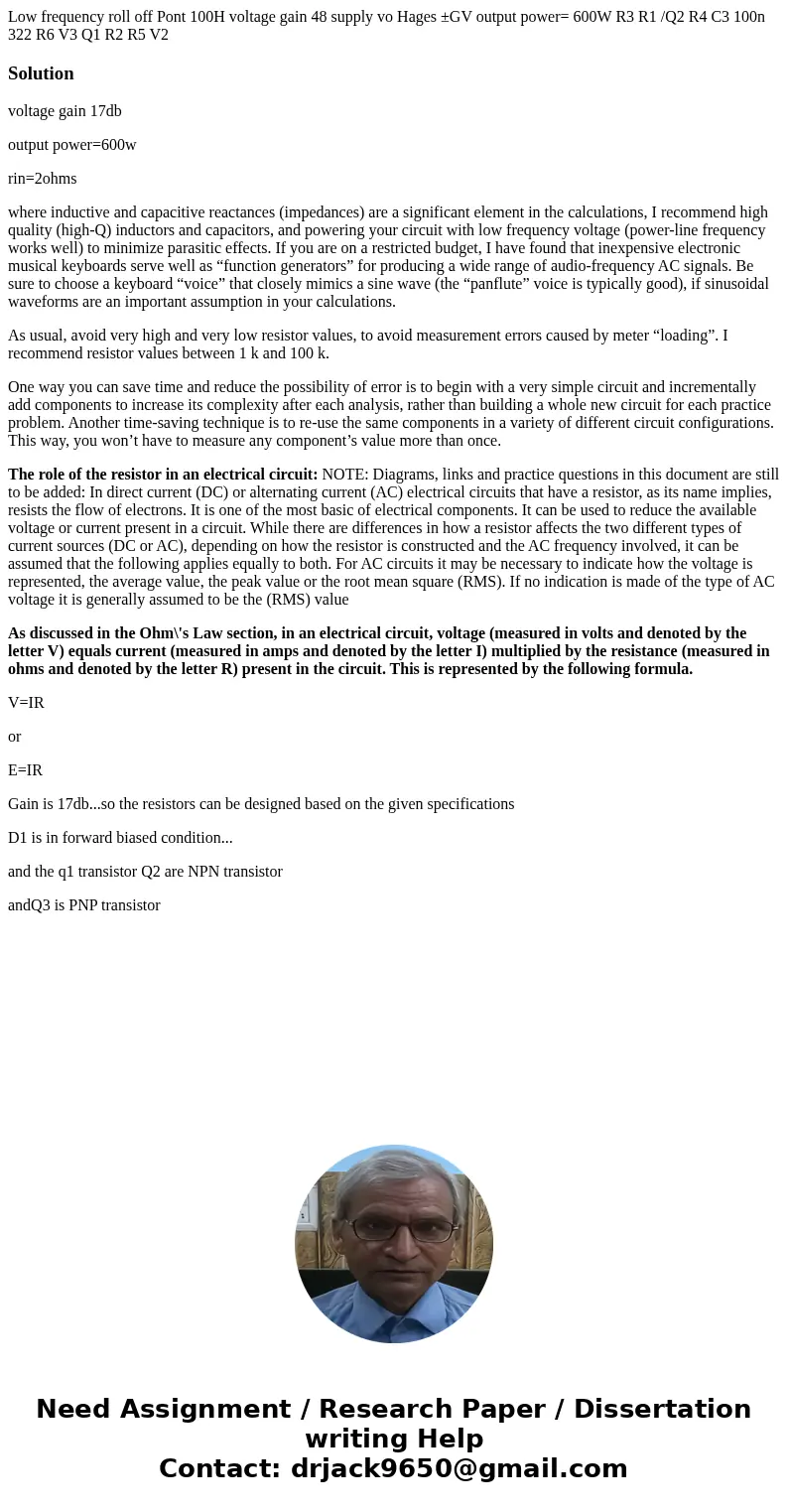 Low frequency roll off Pont 100H voltage gain 48 supply vo Hages ±GV output power= 600W R3 R1 /Q2 R4 C3 100n 322 R6 V3 Q1 R2 R5 V2

Solution

voltage gain 17db

output power=600w

rin=2ohms

where inductive and capacitive reactances (impedances) are a significant element in the calculations, I recommend high quality (high-Q) inductors and capacitors, and powering your circuit with low frequency voltage (power-line frequency works well) to minimize parasitic effects. If you are on a restricted budget, I have found that inexpensive electronic musical keyboards serve well as “function generators” for producing a wide range of audio-frequency AC signals. Be sure to choose a keyboard “voice” that closely mimics a sine wave (the “panflute” voice is typically good), if sinusoidal waveforms are an important assumption in your calculations.

As usual, avoid very high and very low resistor values, to avoid measurement errors caused by meter “loading”. I recommend resistor values between 1 k and 100 k.

One way you can save time and reduce the possibility of error is to begin with a very simple circuit and incrementally add components to increase its complexity after each analysis, rather than building a whole new circuit for each practice problem. Another time-saving technique is to re-use the same components in a variety of different circuit configurations. This way, you won’t have to measure any component’s value more than once.

The role of the resistor in an electrical circuit: NOTE: Diagrams, links and practice questions in this document are still to be added: In direct current (DC) or alternating current (AC) electrical circuits that have a resistor, as its name implies, resists the flow of electrons. It is one of the most basic of electrical components. It can be used to reduce the available voltage or current present in a circuit. While there are differences in how a resistor affects the two different types of current sources (DC or AC), depending on how the resistor is constructed and the AC frequency involved, it can be assumed that the following applies equally to both. For AC circuits it may be necessary to indicate how the voltage is represented, the average value, the peak value or the root mean square (RMS). If no indication is made of the type of AC voltage it is generally assumed to be the (RMS) value

As discussed in the Ohm\'s Law section, in an electrical circuit, voltage (measured in volts and denoted by the letter V) equals current (measured in amps and denoted by the letter I) multiplied by the resistance (measured in ohms and denoted by the letter R) present in the circuit. This is represented by the following formula.

V=IR

or

E=IR

Gain is 17db...so the resistors can be designed based on the given specifications

D1 is in forward biased condition...

and the q1 transistor Q2 are NPN transistor

andQ3 is PNP transistor

Need Assignment / Research Paper / Dissertation writing Help
Contact: drjack9650@gmail.com